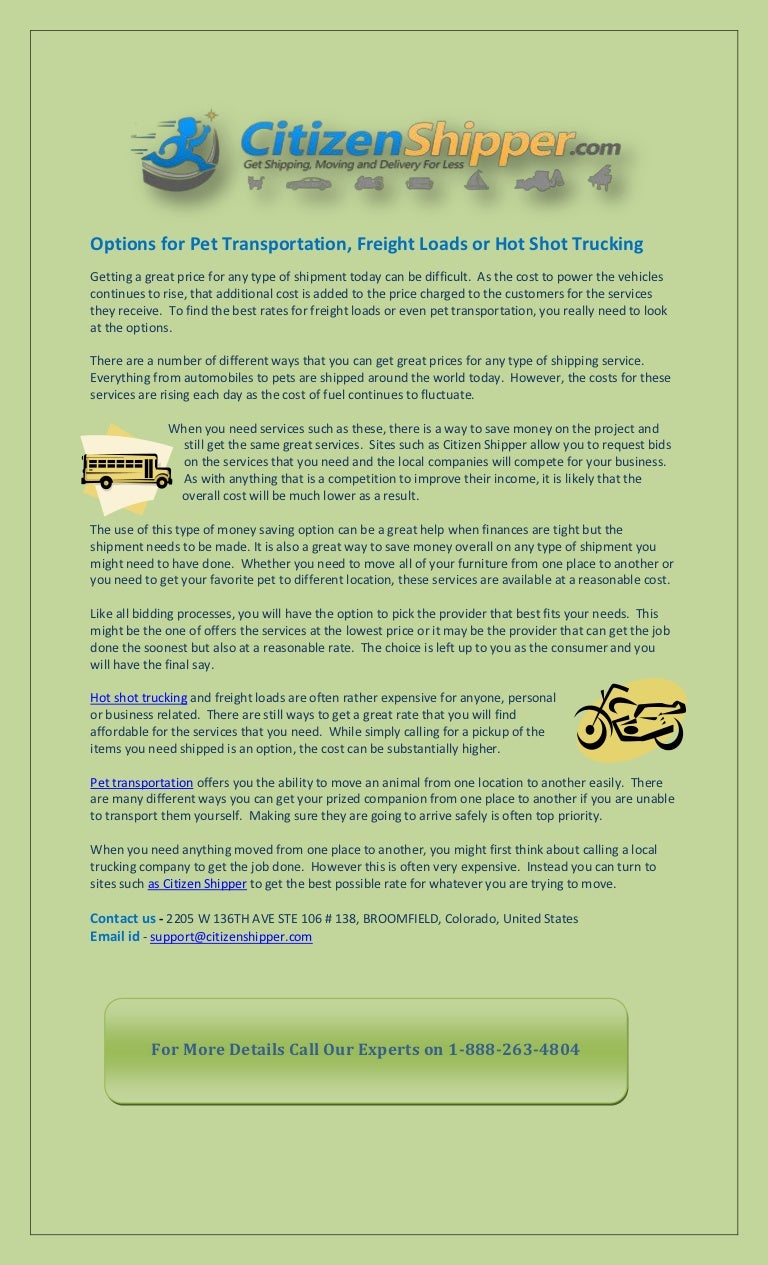 CitizenShipper.com
Get Shipping, Moving and Delivery For Less

Options for Pet Transportation, Freight Loads or Hot Shot Trucking

Getting a great price for any type of shipment today can be difficult. As the cost to power the vehicles continues to rise, that additional cost is added to the price charged to the customers for the services they receive. To find the best rates for freight loads or even pet transportation, you really need to look at the options.

There are a number of different ways that you can get great prices for any type of shipping service. Everything from automobiles to pets are shipped around the world today. However, the costs for these services are rising each day as the cost of fuel continues to fluctuate.

When you need services such as these, there is a way to save money on the project and still get the same great services. Sites such as Citizen Shipper allow you to request bids on the services that you need and the local companies will compete for your business. As with anything that is a competition to improve their income, it is likely that the overall cost will be much lower as a result.

The use of this type of money saving option can be a great help when finances are tight but the shipment needs to be made. It is also a great way to save money overall on any type of shipment you might need to have done. Whether you need to move all of your furniture from one place to another or you need to get your favorite pet to different location, these services are available at a reasonable cost.

Like all bidding processes, you will have the option to pick the provider that best fits your needs. This might be the one of offers the services at the lowest price or it may be the provider that can get the job done the soonest but also at a reasonable rate. The choice is left up to you as the consumer and you will have the final say.

Hot shot trucking and freight loads are often rather expensive for anyone, personal or business related. There are still ways to get a great rate that you will find affordable for the services that you need. While simply calling for a pickup of the items you need shipped is an option, the cost can be substantially higher.

Pet transportation offers you the ability to move an animal from one location to another easily. There are many different ways you can get your prized companion from one place to another if you are unable to transport them yourself. Making sure they are going to arrive safely is often top priority.

When you need anything moved from one place to another, you might first think about calling a local trucking company to get the job done. However this is often very expensive. Instead you can turn to sites such as Citizen Shipper to get the best possible rate for whatever you are trying to move.

Contact us - 2205 W 136TH AVE STE 106 # 138, BROOMFIELD, Colorado, United States
Email id - support@citizenshipper.com

For More Details Call Our Experts on 1-888-263-4804